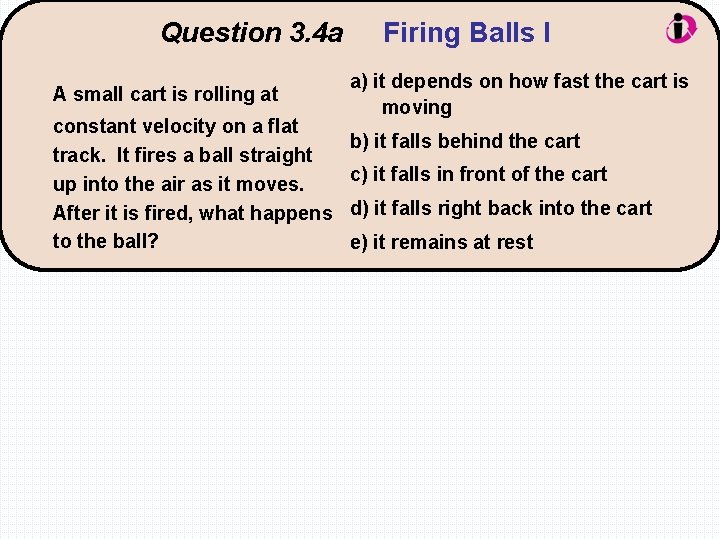 Question 3.4a Firing Balls I

A small cart is rolling at constant velocity on a flat track. It fires a ball straight up into the air as it moves. After it is fired, what happens to the ball?

a) it depends on how fast the cart is moving

b) it falls behind the cart

c) it falls in front of the cart

d) it falls right back into the cart

e) it remains at rest